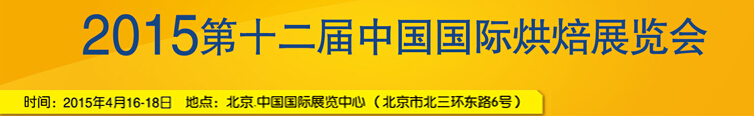 2015第十二届中国国际烘焙展览会

时间：2015年4月16-18日　地点：北京.中国国际展览中心（北京市北三环东路6号）